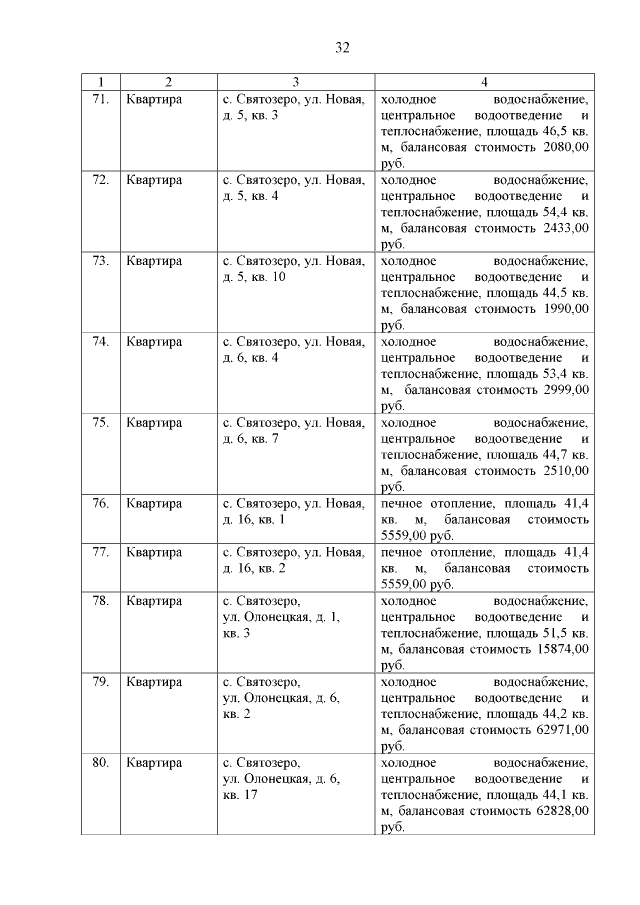 32

| 1 | 2 | 3 | 4 |
|---|---|---|---|
| 71. | Квартира | с. Святозеро, ул. Новая, д. 5, кв. 3 | холодное водоснабжение, центральное водоотведение и теплоснабжение, площадь 46,5 кв. м, балансовая стоимость 2080,00 руб. |
| 72. | Квартира | с. Святозеро, ул. Новая, д. 5, кв. 4 | холодное водоснабжение, центральное водоотведение и теплоснабжение, площадь 54,4 кв. м, балансовая стоимость 2433,00 руб. |
| 73. | Квартира | с. Святозеро, ул. Новая, д. 5, кв. 10 | холодное водоснабжение, центральное водоотведение и теплоснабжение, площадь 44,5 кв. м, балансовая стоимость 1990,00 руб. |
| 74. | Квартира | с. Святозеро, ул. Новая, д. 6, кв. 4 | холодное водоснабжение, центральное водоотведение и теплоснабжение, площадь 53,4 кв. м, балансовая стоимость 2999,00 руб. |
| 75. | Квартира | с. Святозеро, ул. Новая, д. 6, кв. 7 | холодное водоснабжение, центральное водоотведение и теплоснабжение, площадь 44,7 кв. м, балансовая стоимость 2510,00 руб. |
| 76. | Квартира | с. Святозеро, ул. Новая, д. 16, кв. 1 | печное отопление, площадь 41,4 кв. м, балансовая стоимость 5559,00 руб. |
| 77. | Квартира | с. Святозеро, ул. Новая, д. 16, кв. 2 | печное отопление, площадь 41,4 кв. м, балансовая стоимость 5559,00 руб. |
| 78. | Квартира | с. Святозеро, ул. Олонецкая, д. 1, кв. 3 | холодное водоснабжение, центральное водоотведение и теплоснабжение, площадь 51,5 кв. м, балансовая стоимость 15874,00 руб. |
| 79. | Квартира | с. Святозеро, ул. Олонецкая, д. 6, кв. 2 | холодное водоснабжение, центральное водоотведение и теплоснабжение, площадь 44,2 кв. м, балансовая стоимость 62971,00 руб. |
| 80. | Квартира | с. Святозеро, ул. Олонецкая, д. 6, кв. 17 | холодное водоснабжение, центральное водоотведение и теплоснабжение, площадь 44,1 кв. м, балансовая стоимость 62828,00 руб. |